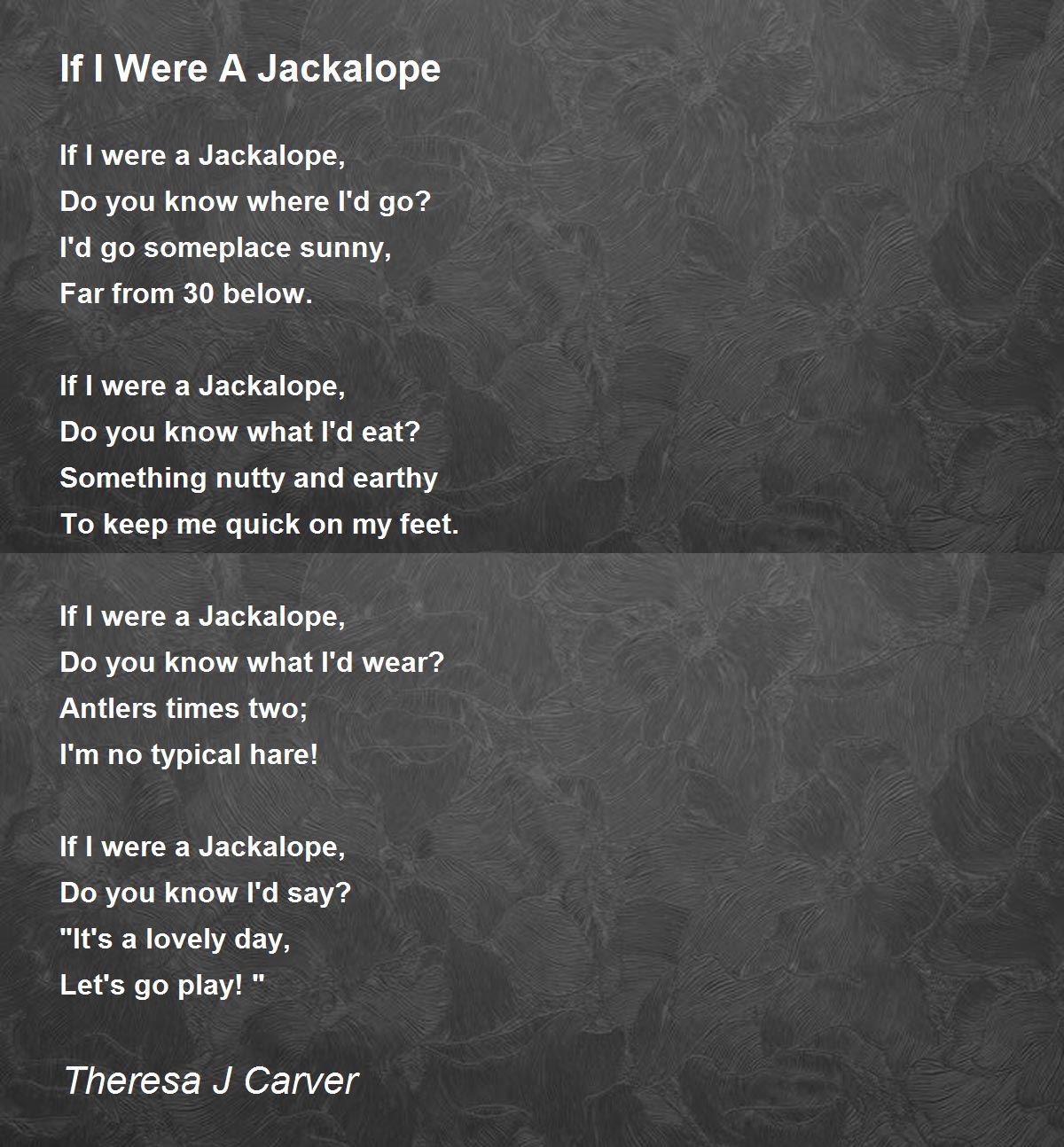 If I Were A Jackalope

If I were a Jackalope,
Do you know where I'd go?
I'd go someplace sunny,
Far from 30 below.

If I were a Jackalope,
Do you know what I'd eat?
Something nutty and earthy
To keep me quick on my feet.

If I were a Jackalope,
Do you know what I'd wear?
Antlers times two;
I'm no typical hare!

If I were a Jackalope,
Do you know I'd say?
"It's a lovely day,
Let's go play! "

Theresa J Carver